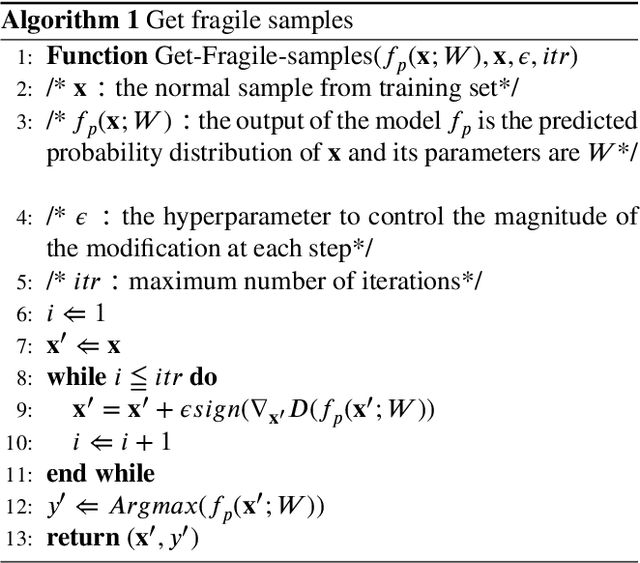 **Algorithm 1** Get fragile samples

1: **Function** Get-Fragile-samples($f_p(\mathbf{x}; W), \mathbf{x}, \epsilon, itr$)
2: /* $\mathbf{x}$ : the normal sample from training set*/
3: /* $f_p(\mathbf{x}; W)$ : the output of the model $f_p$ is the predicted probability distribution of $\mathbf{x}$ and its parameters are $W$*/

4: /* $\epsilon$ : the hyperparameter to control the magnitude of the modification at each step*/
5: /* $itr$ : maximum number of iterations*/
6: $i \Leftarrow 1$
7: $\mathbf{x}' \Leftarrow \mathbf{x}$
8: **while** $i \leqq itr$ **do**
9: $\mathbf{x}' = \mathbf{x}' + \epsilon sign(\nabla_{\mathbf{x}'} D(f_p(\mathbf{x}'; W))$
10: $i \Leftarrow i + 1$
11: **end while**
12: $y' \Leftarrow Argmax(f_p(\mathbf{x}'; W))$
13: **return** $(\mathbf{x}', y')$